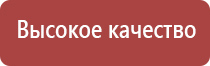 Высокое качество